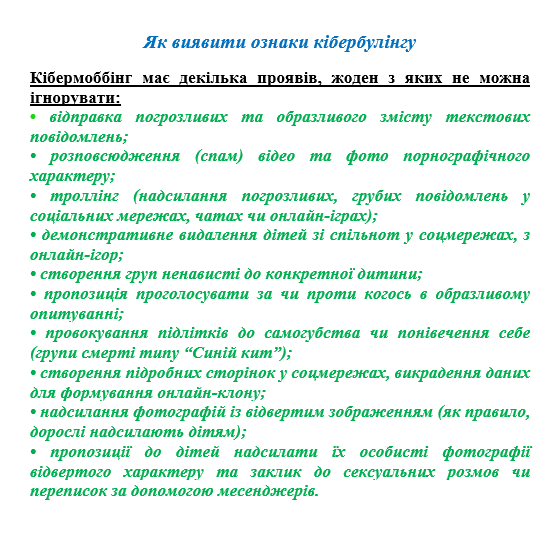 Як виявити ознаки кібербулінгу

Кібермоббінг має декілька проявів, жоден з яких не можна ігнорувати:

• відправка погрозливих та образливого змісту текстових повідомлень;
• розповсюдження (спам) відео та фото порнографічного характеру;
• троллінг (надсилання погрозливих, грубих повідомлень у соціальних мережах, чатах чи онлайн-іграх);
• демонстративне видалення дітей зі спільнот у соцмережах, з онлайн-ігор;
• створення груп ненависті до конкретної дитини;
• пропозиція проголосувати за чи проти когось в образливому опитуванні;
• провокування підлітків до самогубства чи понівечення себе (групи смерті типу “Синій кит”);
• створення підробних сторінок у соцмережах, викрадення даних для формування онлайн-клону;
• надсилання фотографій із відвертим зображенням (як правило, дорослі надсилають дітям);
• пропозиції до дітей надсилати їх особисті фотографії відвертого характеру та заклик до сексуальних розмов чи переписок за допомогою месенджерів.